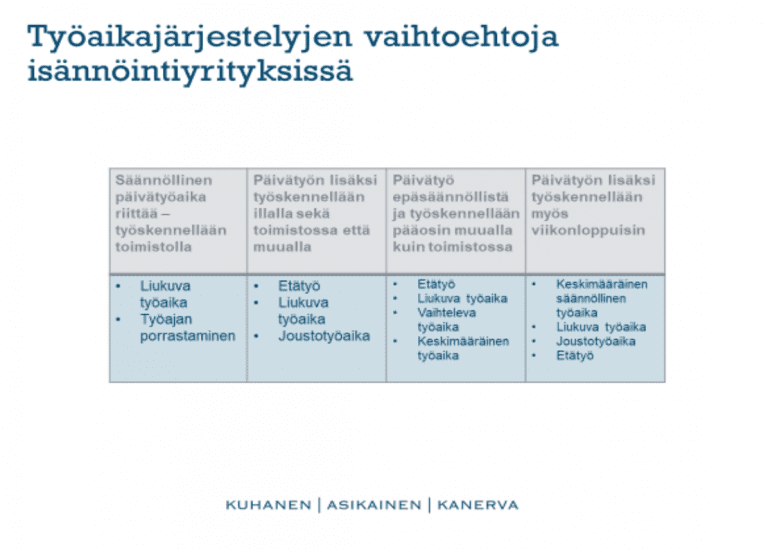 Työaikajärjestelyjen vaihtoehtoja isännöintiyrityksissä

| Säännöllinen päivätyöaika riittää – työskennellään toimistolla | Päivätyön lisäksi työskennellään illalla sekä toimistossa että muualla | Päivätyö epäsäännöllistä ja työskennellään pääosin muualla kuin toimistossa | Päivätyön lisäksi työskennellään myös viikonloppuisin |
|---|---|---|---|
| • Liukuva työaika • Työajan porrastaminen | • Etätyö • Liukuva työaika • Joustotyöaika | • Etätyö • Liukuva työaika • Vaihteleva työaika • Keskimääräinen työaika | • Keskimääräinen säännöllinen työaika • Liukuva työaika • Joustotyöaika • Etätyö |

KUHANEN | ASIKAINEN | KANERVA